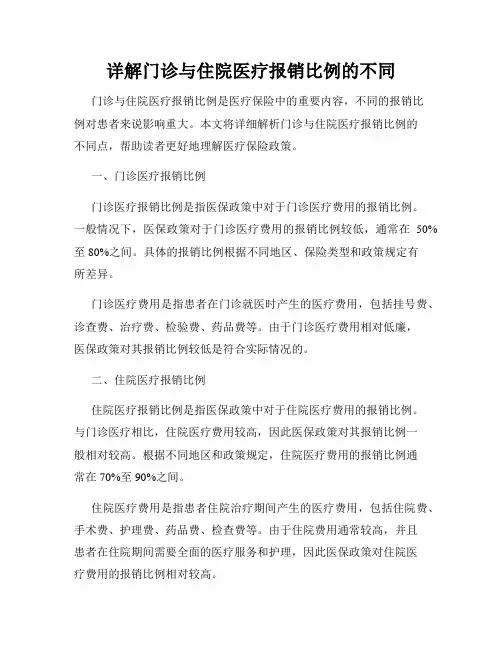 详解门诊与住院医疗报销比例的不同

门诊与住院医疗报销比例是医疗保险中的重要内容，不同的报销比例对患者来说影响重大。本文将详细解析门诊与住院医疗报销比例的不同点，帮助读者更好地理解医疗保险政策。

一、门诊医疗报销比例

门诊医疗报销比例是指医保政策中对于门诊医疗费用的报销比例。一般情况下，医保政策对于门诊医疗费用的报销比例较低，通常在 50%至 80%之间。具体的报销比例根据不同地区、保险类型和政策规定有所差异。

门诊医疗费用是指患者在门诊就医时产生的医疗费用，包括挂号费、诊查费、治疗费、检验费、药品费等。由于门诊医疗费用相对低廉，医保政策对其报销比例较低是符合实际情况的。

二、住院医疗报销比例

住院医疗报销比例是指医保政策中对于住院医疗费用的报销比例。与门诊医疗相比，住院医疗费用较高，因此医保政策对其报销比例一般相对较高。根据不同地区和政策规定，住院医疗费用的报销比例通常在 70%至 90%之间。

住院医疗费用是指患者住院治疗期间产生的医疗费用，包括住院费、手术费、护理费、药品费、检查费等。由于住院费用通常较高，并且患者在住院期间需要全面的医疗服务和护理，因此医保政策对住院医疗费用的报销比例相对较高。